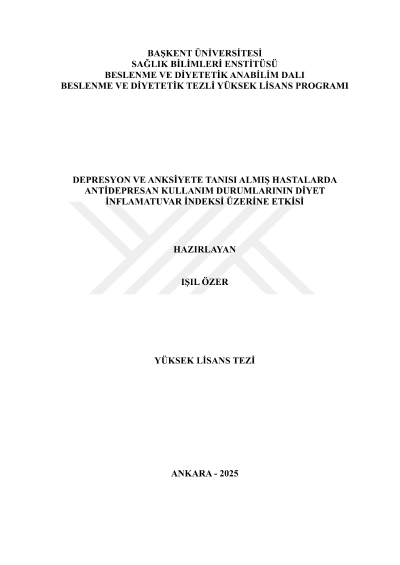 BAŞKENT ÜNİVERSİTESİ
SAĞLIK BİLİMLERİ ENSTİTÜSÜ
BESLENME VE DİYETETİK ANABİLİM DALI
BESLENME VE DİYETETİK TEZLİ YÜKSEK LİSANS PROGRAMI

DEPRESYON VE ANKSİYETE TANISI ALMIŞ HASTALARDA ANTİDEPRESAN KULLANIM DURUMLARININ DİYET İNFLAMATUVAR İNDEKSİ ÜZERİNE ETKİSİ

HAZIRLAYAN

IŞIL ÖZER

YÜKSEK LİSANS TEZİ

ANKARA - 2025